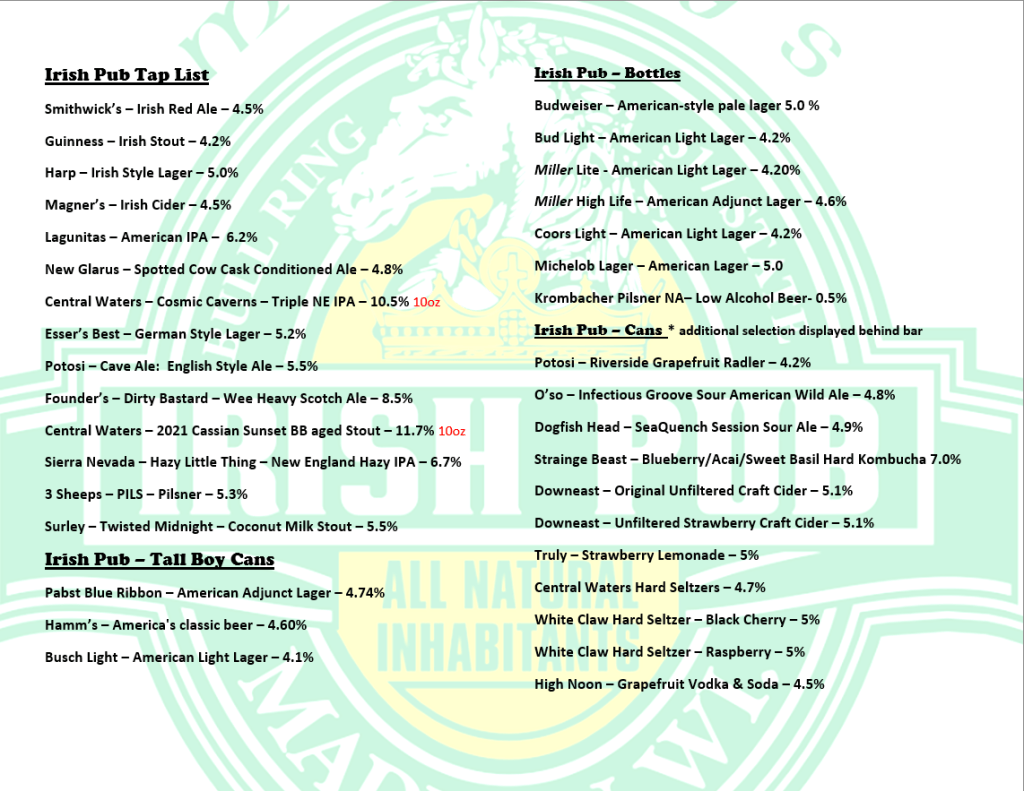 Irish Pub Tap List

Smithwick's – Irish Red Ale – 4.5%

Guinness – Irish Stout – 4.2%

Harp – Irish Style Lager – 5.0%

Magner's – Irish Cider – 4.5%

Lagunitas – American IPA – 6.2%

New Glarus – Spotted Cow Cask Conditioned Ale – 4.8%

Central Waters – Cosmic Caverns – Triple NE IPA – 10.5% 10oz

Esser's Best – German Style Lager – 5.2%

Potosi – Cave Ale: English Style Ale – 5.5%

Founder's – Dirty Bastard – Wee Heavy Scotch Ale – 8.5%

Central Waters – 2021 Cassian Sunset BB aged Stout – 11.7% 10oz

Sierra Nevada – Hazy Little Thing – New England Hazy IPA – 6.7%

3 Sheeps – PILS – Pilsner – 5.3%

Surley – Twisted Midnight – Coconut Milk Stout – 5.5%

Irish Pub – Tall Boy Cans

Pabst Blue Ribbon – American Adjunct Lager – 4.74%

Hamm's – America's classic beer – 4.60%

Busch Light – American Light Lager – 4.1%

Irish Pub – Bottles

Budweiser – American-style pale lager 5.0 %

Bud Light – American Light Lager – 4.2%

Miller Lite - American Light Lager – 4.20%

Miller High Life – American Adjunct Lager – 4.6%

Coors Light – American Light Lager – 4.2%

Michelob Lager – American Lager – 5.0

Krombacher Pilsner NA– Low Alcohol Beer- 0.5%

Irish Pub – Cans * additional selection displayed behind bar

Potosi – Riverside Grapefruit Radler – 4.2%

O'so – Infectious Groove Sour American Wild Ale – 4.8%

Dogfish Head – SeaQuench Session Sour Ale – 4.9%

Strainge Beast – Blueberry/Acai/Sweet Basil Hard Kombucha 7.0%

Downeast – Original Unfiltered Craft Cider – 5.1%

Downeast – Unfiltered Strawberry Craft Cider – 5.1%

Truly – Strawberry Lemonade – 5%

Central Waters Hard Seltzers – 4.7%

White Claw Hard Seltzer – Black Cherry – 5%

White Claw Hard Seltzer – Raspberry – 5%

High Noon – Grapefruit Vodka & Soda – 4.5%

IRISH PUB

ALL NATURAL INHABITANTS